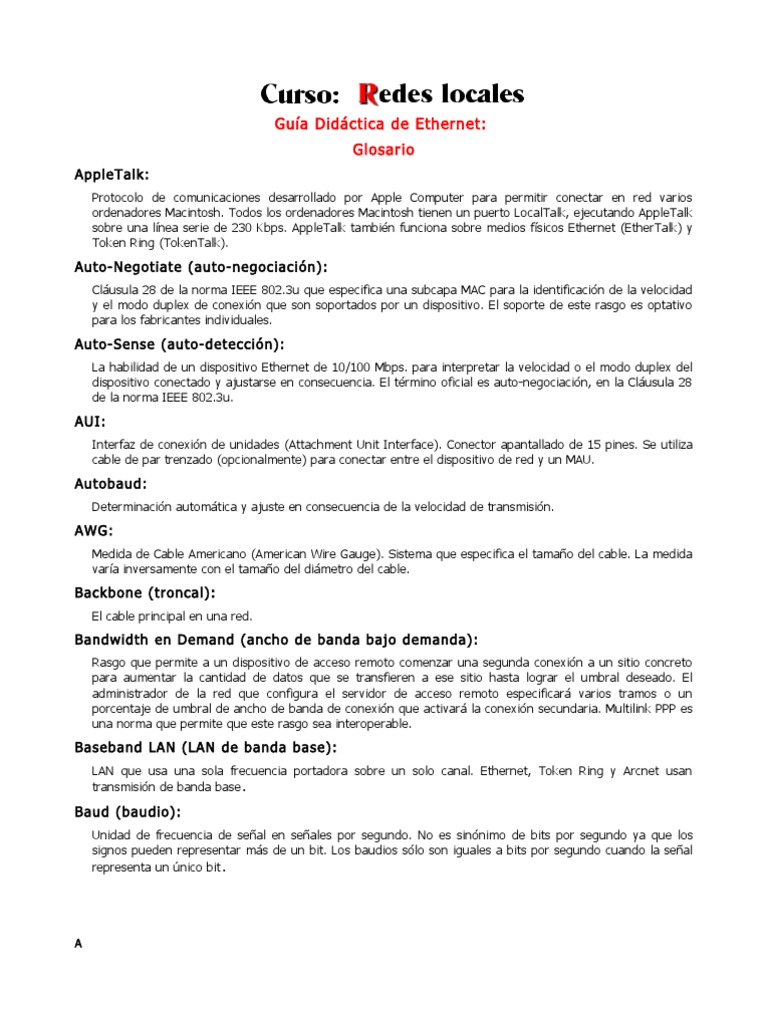 Curso: Redes locales

Guía Didáctica de Ethernet:

Glosario

AppleTalk:

Protocolo de comunicaciones desarrollado por Apple Computer para permitir conectar en red varios ordenadores Macintosh. Todos los ordenadores Macintosh tienen un puerto LocalTalk, ejecutando AppleTalk sobre una línea serie de 230 Kbps. AppleTalk también funciona sobre medios físicos Ethernet (EtherTalk) y Token Ring (TokenTalk).

Auto-Negotiate (auto-negociación):

Cláusula 28 de la norma IEEE 802.3u que especifica una subcapa MAC para la identificación de la velocidad y el modo duplex de conexión que son soportados por un dispositivo. El soporte de este rasgo es optativo para los fabricantes individuales.

Auto-Sense (auto-detección):

La habilidad de un dispositivo Ethernet de 10/100 Mbps. para interpretar la velocidad o el modo duplex del dispositivo conectado y ajustarse en consecuencia. El término oficial es auto-negociación, en la Cláusula 28 de la norma IEEE 802.3u.

AUI:

Interfaz de conexión de unidades (Attachment Unit Interface). Conector apantallado de 15 pines. Se utiliza cable de par trenzado (opcionalmente) para conectar entre el dispositivo de red y un MAU.

Autobaud:

Determinación automática y ajuste en consecuencia de la velocidad de transmisión.

AWG:

Medida de Cable Americano (American Wire Gauge). Sistema que especifica el tamaño del cable. La medida varía inversamente con el tamaño del diámetro del cable.

Backbone (troncal):

El cable principal en una red.

Bandwidth en Demand (ancho de banda bajo demanda):

Rasgo que permite a un dispositivo de acceso remoto comenzar una segunda conexión a un sitio concreto para aumentar la cantidad de datos que se transfieren a ese sitio hasta lograr el umbral deseado. El administrador de la red que configura el servidor de acceso remoto especificará varios tramos o un porcentaje de umbral de ancho de banda de conexión que activará la conexión secundaria. Multilink PPP es una norma que permite que este rasgo sea interoperable.

Baseband LAN (LAN de banda base):

LAN que usa una sola frecuencia portadora sobre un solo canal. Ethernet, Token Ring y Arcnet usan transmisión de banda base.

Baud (baudio):

Unidad de frecuencia de señal en señales por segundo. No es sinónimo de bits por segundo ya que los signos pueden representar más de un bit. Los baudios sólo son iguales a bits por segundo cuando la señal representa un único bit.

A